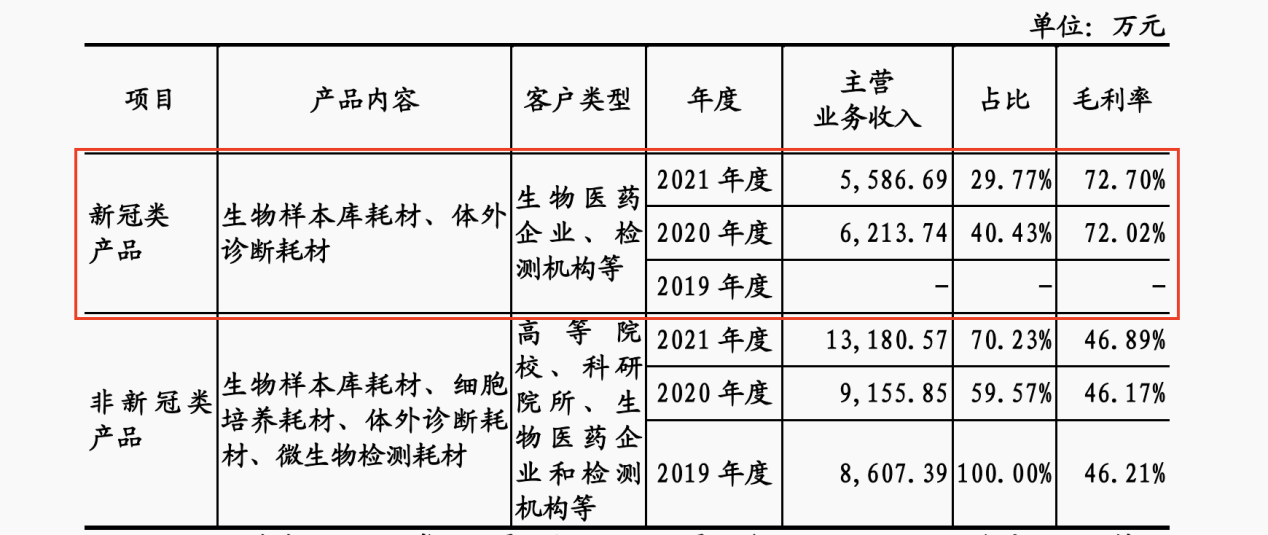 单位：万元

| 项目 | 产品内容 | 客户类型 | 年度 | 主营业务收入 | 占比 | 毛利率 |
|---|---|---|---|---|---|---|
| 新冠类产品 | 生物样本库耗材、体外诊断耗材 | 生物医药企业、检测机构等 | 2021 年度 | 5,586.69 | 29.77% | 72.70% |
| | | | 2020 年度 | 6,213.74 | 40.43% | 72.02% |
| | | | 2019 年度 | - | - | - |
| 非新冠类产品 | 生物样本库耗材、细胞培养耗材、体外诊断耗材、微生物检测耗材 | 高等院校、科研院所、生物医药企业和检测机构等 | 2021 年度 | 13,180.57 | 70.23% | 46.89% |
| | | | 2020 年度 | 9,155.85 | 59.57% | 46.17% |
| | | | 2019 年度 | 8,607.39 | 100.00% | 46.21% |